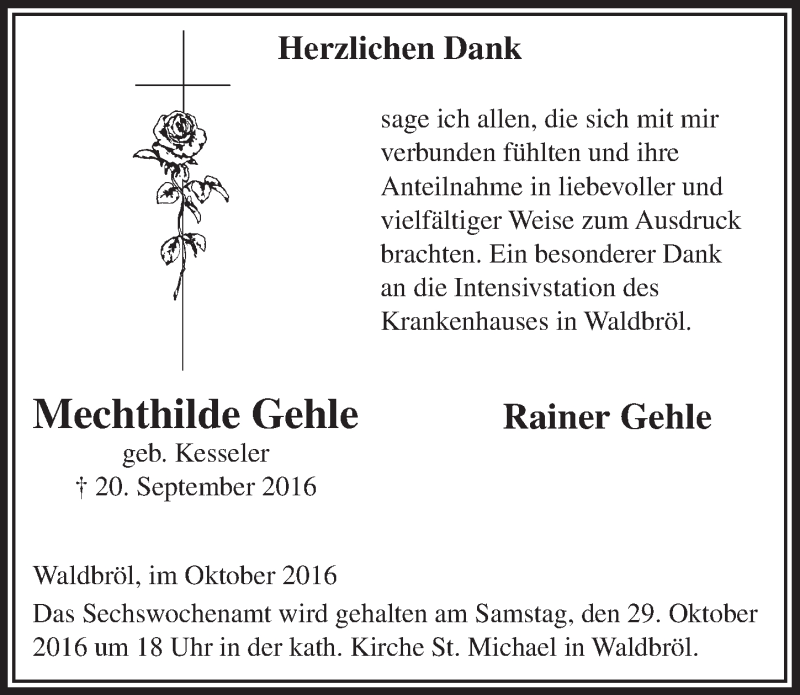 Herzlichen Dank

sage ich allen, die sich mit mir verbunden fühlten und ihre Anteilnahme in liebevoller und vielfältiger Weise zum Ausdruck brachten. Ein besonderer Dank an die Intensivstation des Krankenhauses in Waldbröl.

Mechthilde Gehle
geb. Kesseler
† 20. September 2016

Rainer Gehle

Waldbröl, im Oktober 2016

Das Sechswochenamt wird gehalten am Samstag, den 29. Oktober 2016 um 18 Uhr in der kath. Kirche St. Michael in Waldbröl.